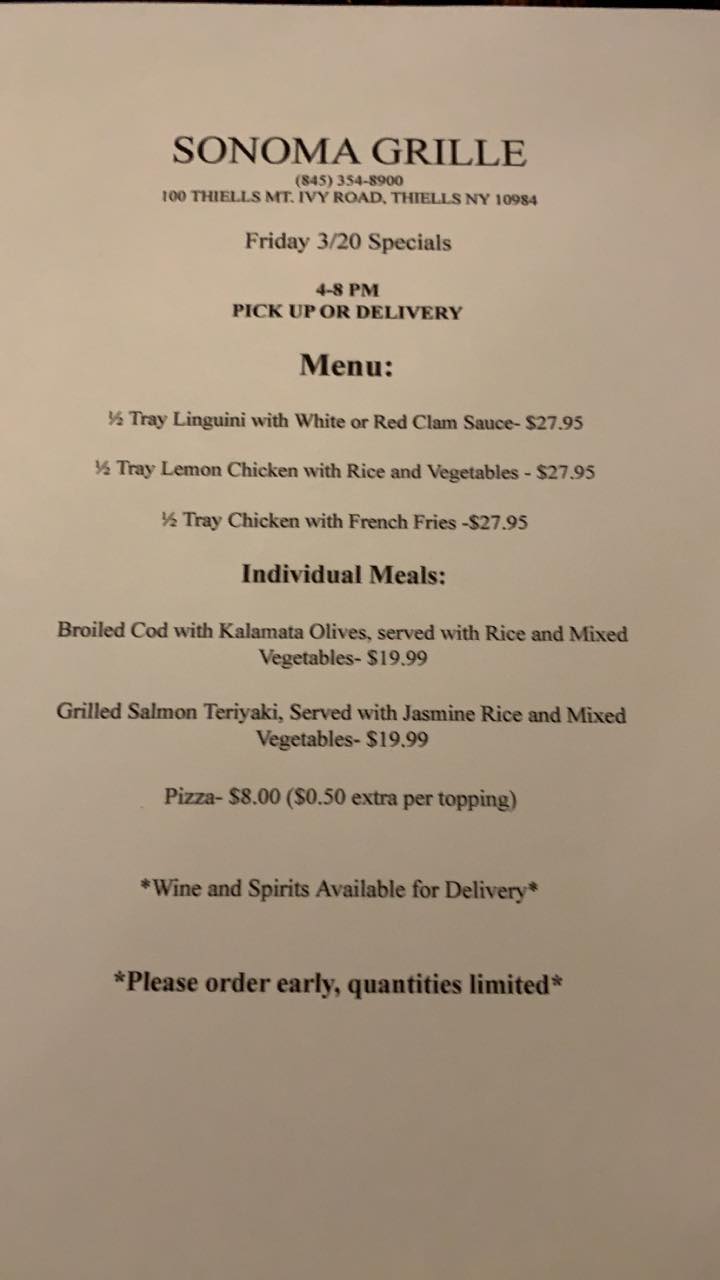 SONOMA GRILLE
(845) 354-8900
100 THIELLS MT. IVY ROAD, THIELLS NY 10984

Friday 3/20 Specials

4-8 PM
PICK UP OR DELIVERY

Menu:

½ Tray Linguini with White or Red Clam Sauce- $27.95

½ Tray Lemon Chicken with Rice and Vegetables - $27.95

½ Tray Chicken with French Fries -$27.95

Individual Meals:

Broiled Cod with Kalamata Olives, served with Rice and Mixed Vegetables- $19.99

Grilled Salmon Teriyaki, Served with Jasmine Rice and Mixed Vegetables- $19.99

Pizza- $8.00 ($0.50 extra per topping)

*Wine and Spirits Available for Delivery*

*Please order early, quantities limited*